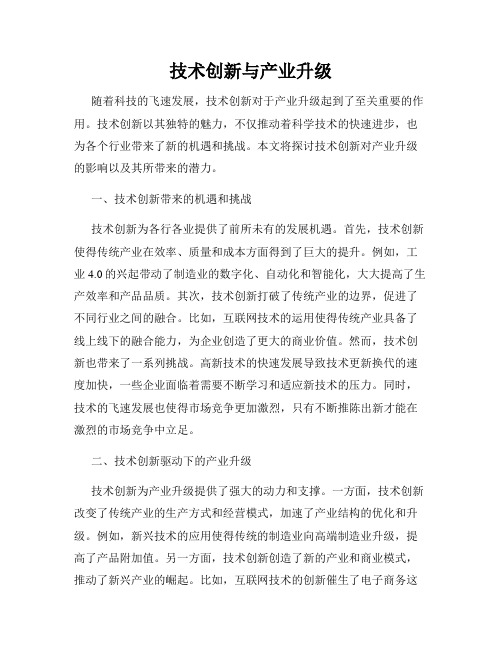 技术创新与产业升级

随着科技的飞速发展，技术创新对于产业升级起到了至关重要的作用。技术创新以其独特的魅力，不仅推动着科学技术的快速进步，也为各个行业带来了新的机遇和挑战。本文将探讨技术创新对产业升级的影响以及其所带来的潜力。

一、技术创新带来的机遇和挑战

技术创新为各行各业提供了前所未有的发展机遇。首先，技术创新使得传统产业在效率、质量和成本方面得到了巨大的提升。例如，工业 4.0 的兴起带动了制造业的数字化、自动化和智能化，大大提高了生产效率和产品品质。其次，技术创新打破了传统产业的边界，促进了不同行业之间的融合。比如，互联网技术的运用使得传统产业具备了线上线下的融合能力，为企业创造了更大的商业价值。然而，技术创新也带来了一系列挑战。高新技术的快速发展导致技术更新换代的速度加快，一些企业面临着需要不断学习和适应新技术的压力。同时，技术的飞速发展也使得市场竞争更加激烈，只有不断推陈出新才能在激烈的市场竞争中立足。

二、技术创新驱动下的产业升级

技术创新为产业升级提供了强大的动力和支撑。一方面，技术创新改变了传统产业的生产方式和经营模式，加速了产业结构的优化和升级。例如，新兴技术的应用使得传统的制造业向高端制造业升级，提高了产品附加值。另一方面，技术创新创造了新的产业和商业模式，推动了新兴产业的崛起。比如，互联网技术的创新催生了电子商务这